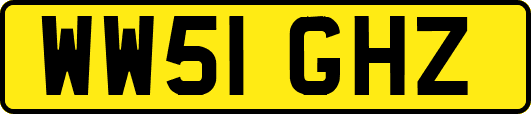 WW51 GHZ